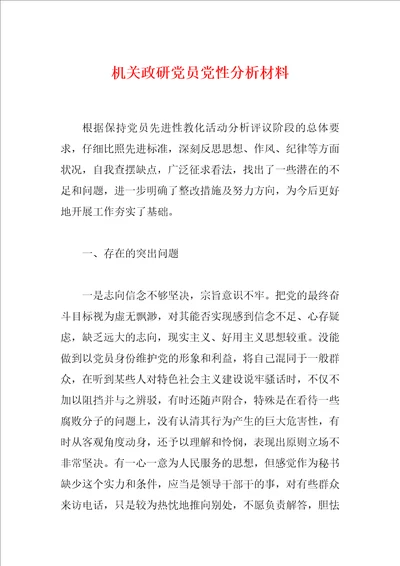 机关政研党员党性分析材料

根据保持党员先进性教化活动分析评议阶段的总体要求，仔细比照先进标准，深刻反思思想、作风、纪律等方面状况，自我查摆缺点，广泛征求看法，找出了一些潜在的不足和问题，进一步明确了整改措施及努力方向，为今后更好地开展工作夯实了基础。

一、存在的突出问题

一是志向信念不够坚决，宗旨意识不牢。把党的最终奋斗目标视为虚无飘渺，对其能否实现感到信念不足、心存疑虑，缺乏远大的志向，现实主义、好用主义思想较重。没能做到以党员身份维护党的形象和利益，将自己混同于一般群众，在听到某些人对特色社会主义建设说牢骚话时，不仅不加以阻挡并与之辨驳，有时还随声附合，特殊是在看待一些腐败分子的问题上，没有认清其行为产生的巨大危害性，有时从客观角度动身，还予以理解和怜悯，表现出原则立场不非常坚决。有一心一意为人民服务的思想，但感觉作为秘书缺少这个实力和条件，应当是领导干部干的事，对有些群众来访电话，只是较为热忱地推向别处，不愿负责解答，胆怯